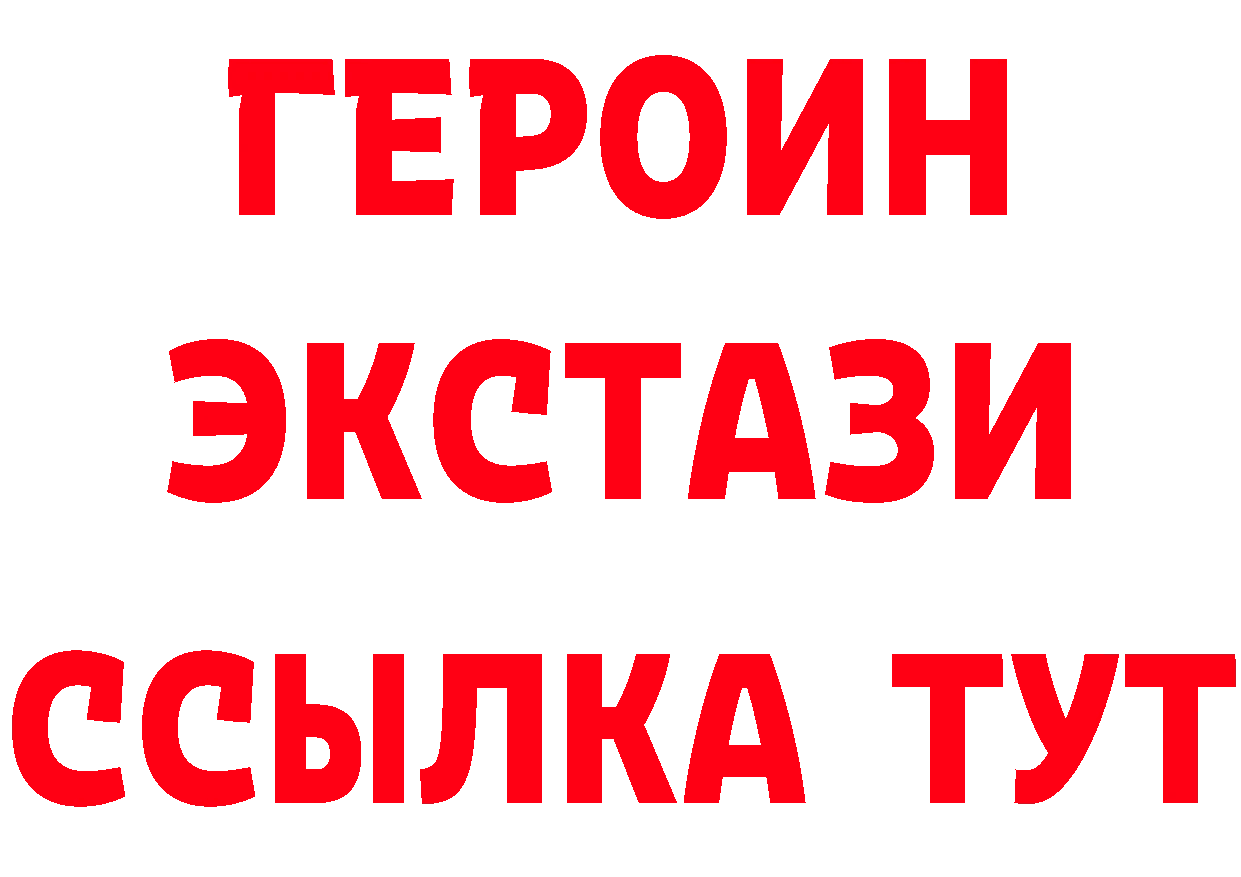 ГЕРОИН
ЭКСТАЗИ
ССЫЛКА ТУТ